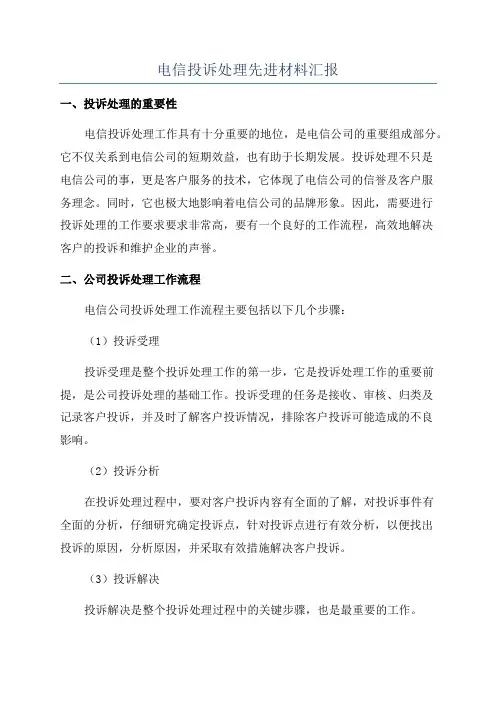 电信投诉处理先进材料汇报

一、投诉处理的重要性

电信投诉处理工作具有十分重要的地位，是电信公司的重要组成部分。它不仅关系到电信公司的短期效益，也有助于长期发展。投诉处理不只是电信公司的事，更是客户服务的技术，它体现了电信公司的信誉及客户服务理念。同时，它也极大地影响着电信公司的品牌形象。因此，需要进行投诉处理的工作要求要求非常高，要有一个良好的工作流程，高效地解决客户的投诉和维护企业的声誉。

二、公司投诉处理工作流程

电信公司投诉处理工作流程主要包括以下几个步骤：

（1）投诉受理

投诉受理是整个投诉处理工作的第一步，它是投诉处理工作的重要前提，是公司投诉处理的基础工作。投诉受理的任务是接收、审核、归类及记录客户投诉，并及时了解客户投诉情况，排除客户投诉可能造成的不良影响。

（2）投诉分析

在投诉处理过程中，要对客户投诉内容有全面的了解，对投诉事件有全面的分析，仔细研究确定投诉点，针对投诉点进行有效分析，以便找出投诉的原因，分析原因，并采取有效措施解决客户投诉。

（3）投诉解决

投诉解决是整个投诉处理过程中的关键步骤，也是最重要的工作。